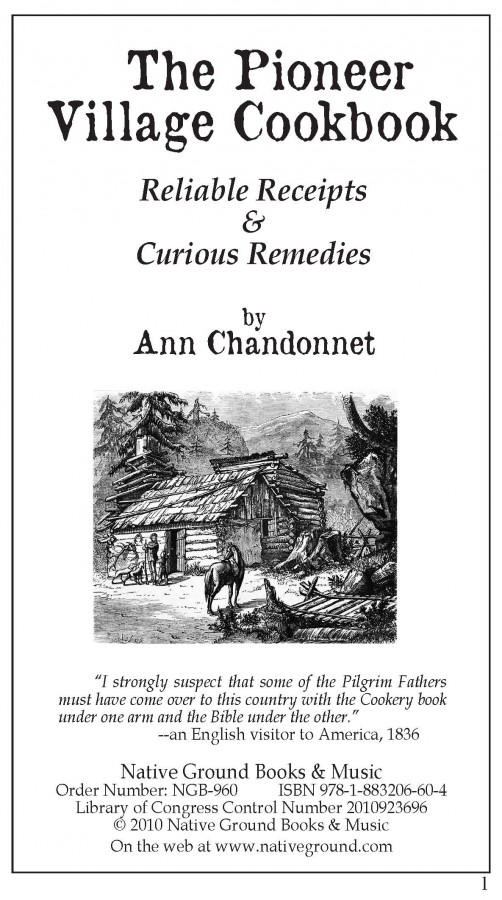 The Pioneer Village Cookbook

Reliable Receipts & Curious Remedies

by
Ann Chandonnet

"I strongly suspect that some of the Pilgrim Fathers must have come over to this country with the Cookery book under one arm and the Bible under the other."
--an English visitor to America, 1836

Native Ground Books & Music
Order Number: NGB-960 ISBN 978-1-883206-60-4
Library of Congress Control Number 2010923696
© 2010 Native Ground Books & Music
On the web at www.nativeground.com

1